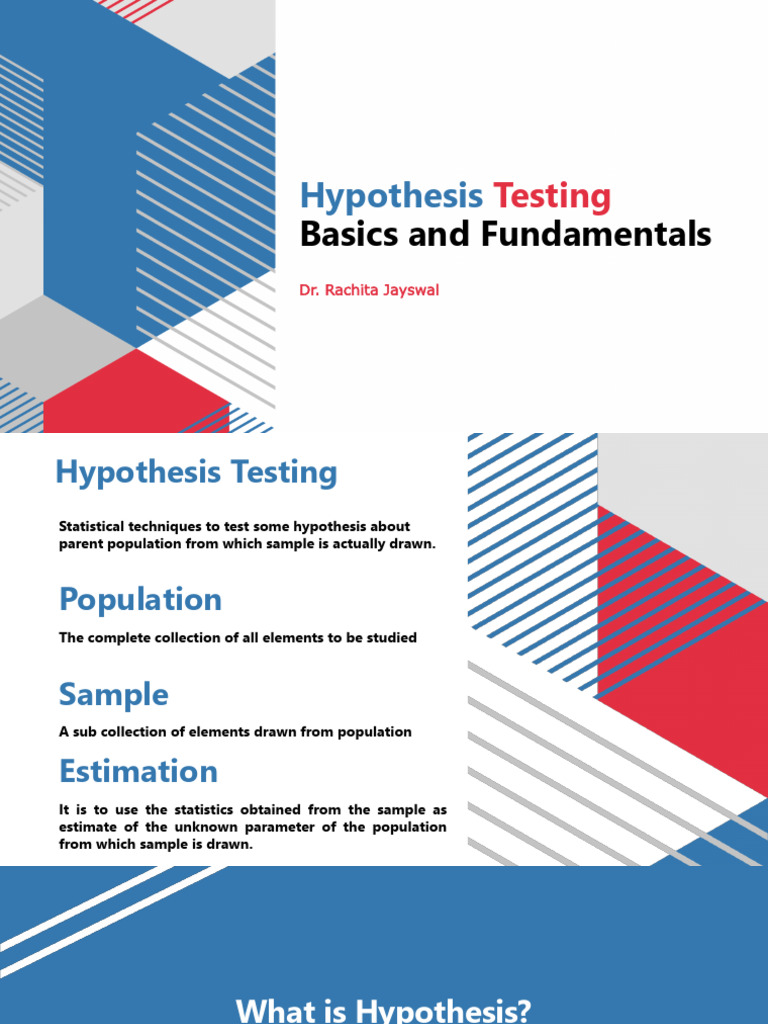 Hypothesis Testing
Basics and Fundamentals

Dr. Rachita Jayswal

Hypothesis Testing

Statistical techniques to test some hypothesis about parent population from which sample is actually drawn.

Population

The complete collection of all elements to be studied

Sample

A sub collection of elements drawn from population

Estimation

It is to use the statistics obtained from the sample as estimate of the unknown parameter of the population from which sample is drawn.

What is Hypothesis?